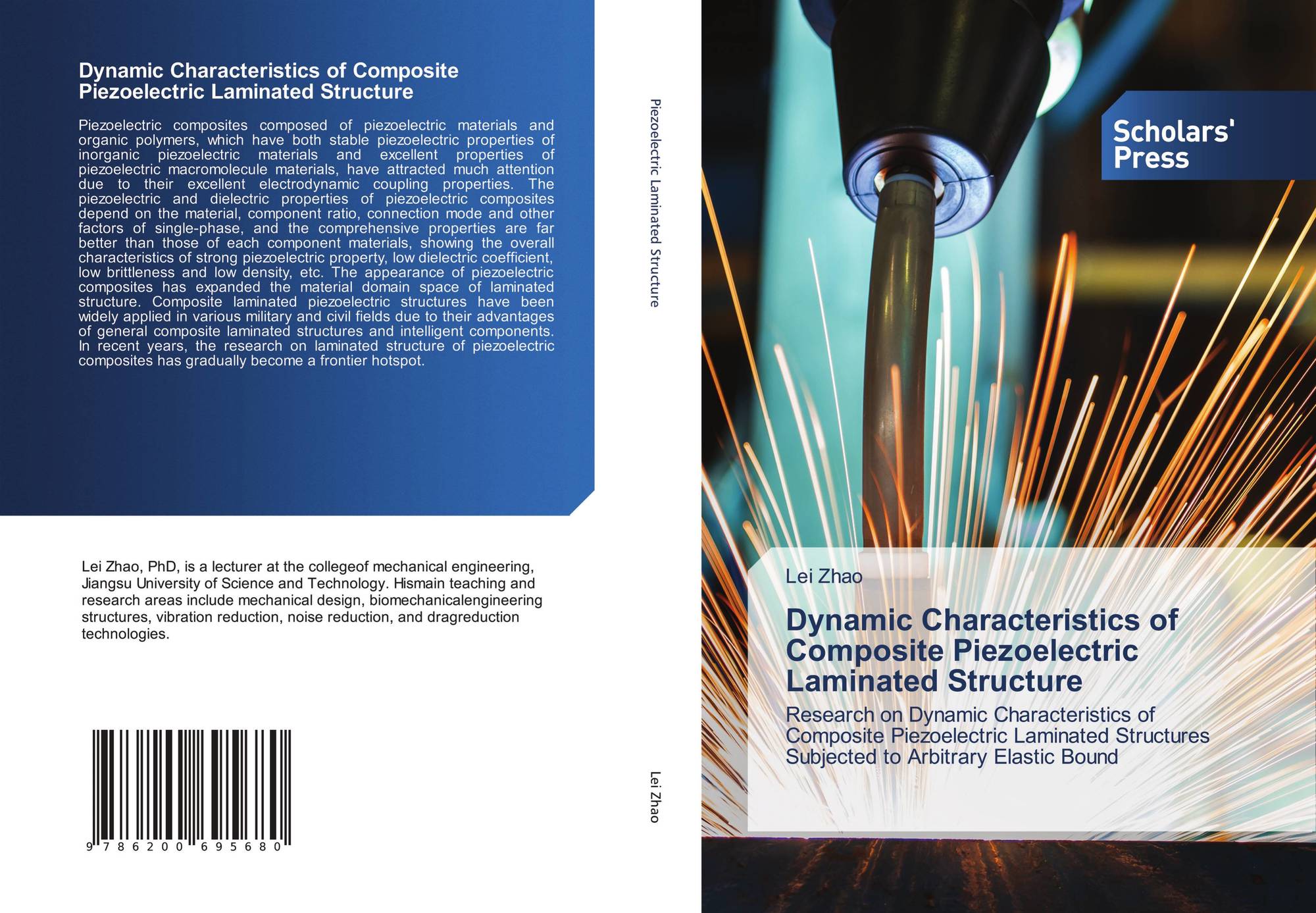 Dynamic Characteristics of Composite Piezoelectric Laminated Structure

Piezoelectric composites composed of piezoelectric materials and organic polymers, which have both stable piezoelectric properties of inorganic piezoelectric materials and excellent properties of piezoelectric macromolecule materials, have attracted much attention due to their excellent electrodynamic coupling properties. The piezoelectric and dielectric properties of piezoelectric composites depend on the material, component ratio, connection mode and other factors of single-phase, and the comprehensive properties are far better than those of each component materials, showing the overall characteristics of strong piezoelectric property, low dielectric coefficient, low brittleness and low density, etc. The appearance of piezoelectric composites has expanded the material domain space of laminated structure. Composite laminated piezoelectric structures have been widely applied in various military and civil fields due to their advantages of general composite laminated structures and intelligent components. In recent years, the research on laminated structure of piezoelectric composites has gradually become a frontier hotspot.

Lei Zhao, PhD, is a lecturer at the collegeof mechanical engineering, Jiangsu University of Science and Technology. Hismain teaching and research areas include mechanical design, biomechanicalengineering structures, vibration reduction, noise reduction, and dragreduction technologies.

9 786200 695680

Piezoelectric Laminated Structure

Lei Zhao

Scholars' Press

Lei Zhao

Dynamic Characteristics of Composite Piezoelectric Laminated Structure

Research on Dynamic Characteristics of Composite Piezoelectric Laminated Structures Subjected to Arbitrary Elastic Bound